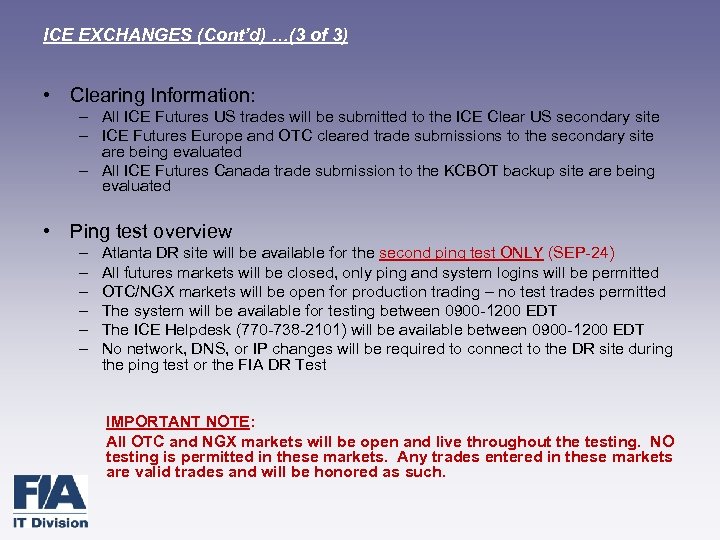 ICE EXCHANGES (Cont'd) ...(3 of 3)

• Clearing Information:
– All ICE Futures US trades will be submitted to the ICE Clear US secondary site
– ICE Futures Europe and OTC cleared trade submissions to the secondary site are being evaluated
– All ICE Futures Canada trade submission to the KCBOT backup site are being evaluated

• Ping test overview
– Atlanta DR site will be available for the second ping test ONLY (SEP-24)
– All futures markets will be closed, only ping and system logins will be permitted
– OTC/NGX markets will be open for production trading – no test trades permitted
– The system will be available for testing between 0900-1200 EDT
– The ICE Helpdesk (770-738-2101) will be available between 0900-1200 EDT
– No network, DNS, or IP changes will be required to connect to the DR site during the ping test or the FIA DR Test

IMPORTANT NOTE:
All OTC and NGX markets will be open and live throughout the testing. NO testing is permitted in these markets. Any trades entered in these markets are valid trades and will be honored as such.

FIA
IT Division